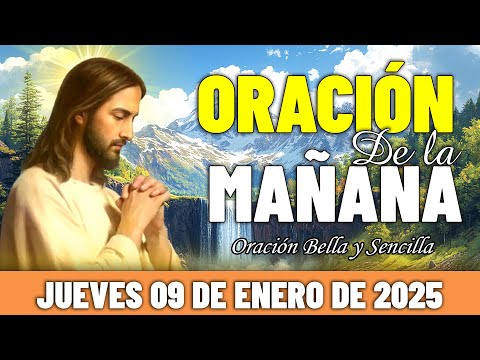 ORACIÓN
De la
MAÑANA
Oración Bella y Sencilla
JUEVES 09 DE ENERO DE 2025